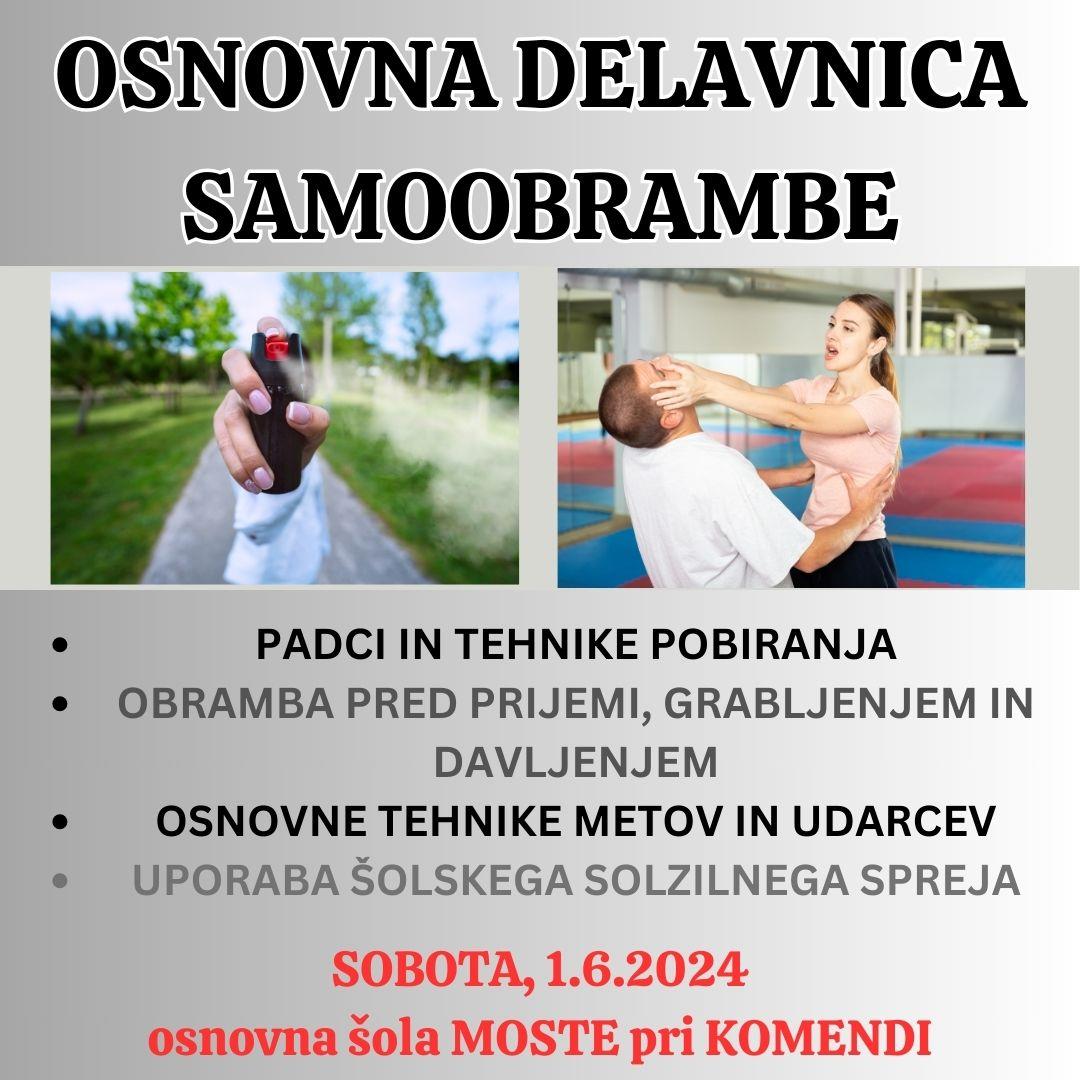 OSNOVNA DELAVNICA SAMOOBRAMBE

• PADCI IN TEHNIKE POBIRANJA
• OBRAMBA PRED PRIJEMI, GRABLJENJEM IN DAVLJENJEM
• OSNOVNE TEHNIKE METOV IN UDARCEV
• UPORABA ŠOLSKEGA SOLZILNEGA SPREJA

SOBOTA, 1.6.2024
osnovna šola MOSTE pri KOMENDI